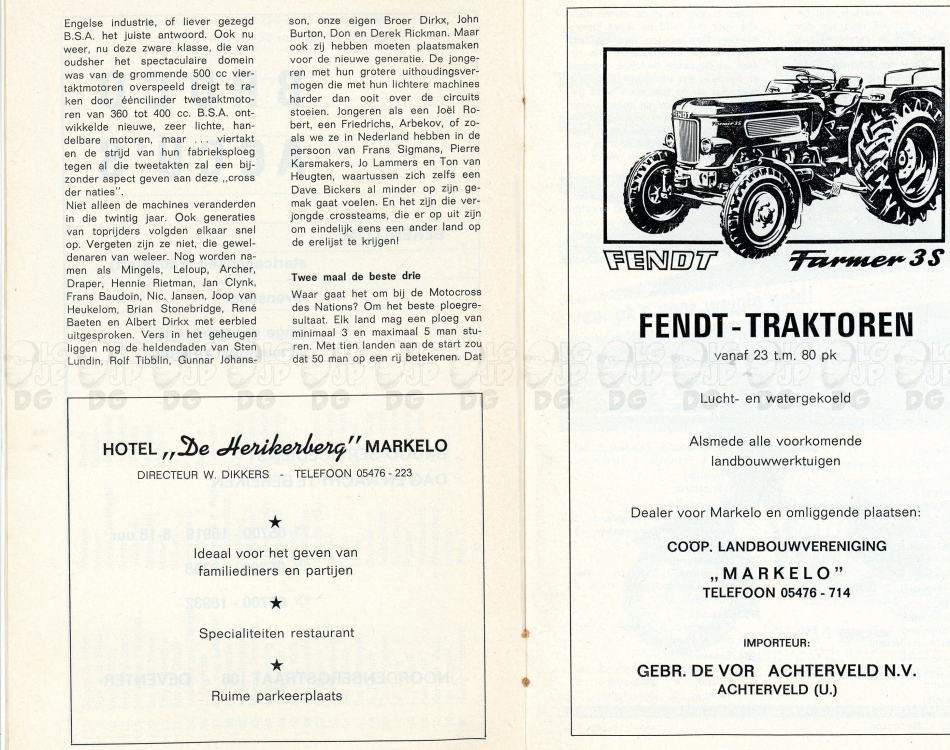 Engelse industrie, of liever gezegd B.S.A. het juiste antwoord. Ook nu weer, nu deze zware klasse, die van oudsher het spectaculaire domein was van de grommende 500 cc viertaktmotoren overspeeld dreigt te raken door ééncilinder tweetaktmotoren van 360 tot 400 cc. B.S.A. ontwikkelde nieuwe, zeer lichte, handelbare motoren, maar . . . viertakt en de strijd van hun fabrieksploeg tegen al die tweetakten zal een bijzonder aspect geven aan deze „cross der naties".
Niet alleen de machines veranderden in die twintig jaar. Ook generaties van toprijders volgden elkaar snel op. Vergeten zijn ze niet, die geweldenaren van weleer. Nog worden namen als Mingels, Leloup, Archer, Draper, Hennie Rietman, Jan Clynk, Frans Baudoin, Nic. Jansen, Joop van Heukelom, Brian Stonebridge, René Baeten en Albert Dirkx met eerbied uitgesproken. Vers in het geheugen liggen nog de heldendaden van Sten Lundin, Rolf Tibblin, Gunnar Johansson, onze eigen Broer Dirkx, John Burton, Don en Derek Rickman. Maar ook zij hebben moeten plaatsmaken voor de nieuwe generatie. De jongeren met hun grotere uithoudingsvermogen die met hun lichtere machines harder dan ooit over de circuits stoeien. Jongeren als een Joël Robert, een Friedrichs, Arbekov, of zoals we ze in Nederland hebben in de persoon van Frans Sigmans, Pierre Karsmakers, Jo Lammers en Ton van Heugten, waartussen zich zelfs een Dave Bickers al minder op zijn gemak gaat voelen. En het zijn die verjongde crossteams, die er op uit zijn om eindelijk eens een ander land op de erelijst te krijgen!

Twee maal de beste drie
Waar gaat het om bij de Motocross des Nations? Om het beste ploegresultaat. Elk land mag een ploeg van minimaal 3 en maximaal 5 man sturen. Met tien landen aan de start zou dat 50 man op een rij betekenen. Dat

HOTEL „De Herikerberg" MARKELO
DIRECTEUR W. DIKKERS - TELEFOON 05476 - 223

★
Ideaal voor het geven van familiediners en partijen
★
Specialiteiten restaurant
★
Ruime parkeerplaats

FENDT Farmer 3S

FENDT-TRAKTOREN
vanaf 23 t.m. 80 pk

Lucht- en watergekoeld

Alsmede alle voorkomende landbouwwerktuigen

Dealer voor Markelo en omliggende plaatsen:

COÖP. LANDBOUWVERENIGING
„MARKELO"
TELEFOON 05476 - 714

IMPORTEUR:
GEBR. DE VOR ACHTERVELD N.V.
ACHTERVELD (U.)